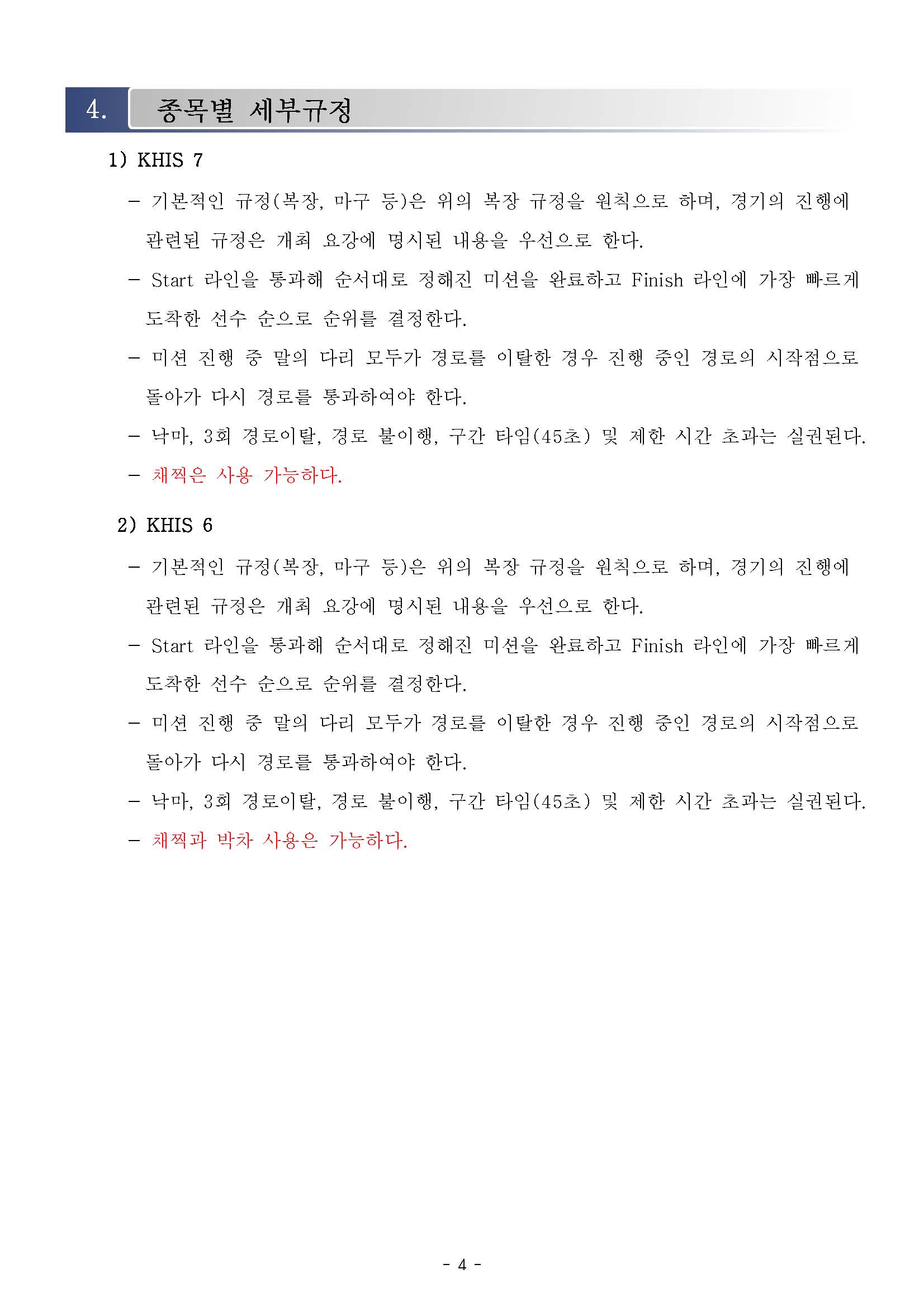 4. 종목별 세부규정

1) KHIS 7

– 기본적인 규정(복장, 마구 등)은 위의 복장 규정을 원칙으로 하며, 경기의 진행에 관련된 규정은 개최 요강에 명시된 내용을 우선으로 한다.

– Start 라인을 통과해 순서대로 정해진 미션을 완료하고 Finish 라인에 가장 빠르게 도착한 선수 순으로 순위를 결정한다.

– 미션 진행 중 말의 다리 모두가 경로를 이탈한 경우 진행 중인 경로의 시작점으로 돌아가 다시 경로를 통과하여야 한다.

– 낙마, 3회 경로이탈, 경로 불이행, 구간 타임(45초) 및 제한 시간 초과는 실권된다.

– 채찍은 사용 가능하다.

2) KHIS 6

– 기본적인 규정(복장, 마구 등)은 위의 복장 규정을 원칙으로 하며, 경기의 진행에 관련된 규정은 개최 요강에 명시된 내용을 우선으로 한다.

– Start 라인을 통과해 순서대로 정해진 미션을 완료하고 Finish 라인에 가장 빠르게 도착한 선수 순으로 순위를 결정한다.

– 미션 진행 중 말의 다리 모두가 경로를 이탈한 경우 진행 중인 경로의 시작점으로 돌아가 다시 경로를 통과하여야 한다.

– 낙마, 3회 경로이탈, 경로 불이행, 구간 타임(45초) 및 제한 시간 초과는 실권된다.

– 채찍과 박차 사용은 가능하다.

- 4 -